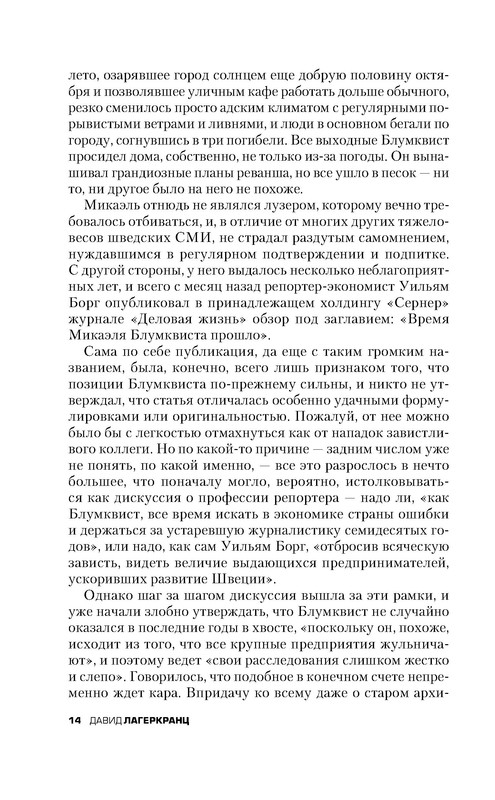 лето, озарявшее город солнцем еще добрую половину октября и позволявшее уличным кафе работать дольше обычного, резко сменилось просто адским климатом с регулярными порывистыми ветрами и ливнями, и люди в основном бегали по городу, согнувшись в три погибели. Все выходные Блумквист просидел дома, собственно, не только из-за погоды. Он вынашивал грандиозные планы реванша, но все ушло в песок — ни то, ни другое было на него не похоже.

Микаэль отнюдь не являлся лузером, которому вечно требовалось отбиваться, и, в отличие от многих других тяжеловесов шведских СМИ, не страдал раздутым самомнением, нуждавшимся в регулярном подтверждении и подпитке. С другой стороны, у него выдалось несколько неблагоприятных лет, и всего с месяц назад репортер-экономист Уильям Борг опубликовал в принадлежащем холдингу «Сернер» журнале «Деловая жизнь» обзор под заглавием: «Время Микаэля Блумквиста прошло».

Сама по себе публикация, да еще с таким громким названием, была, конечно, всего лишь признаком того, что позиции Блумквиста по-прежнему сильны, и никто не утверждал, что статья отличалась особенно удачными формулировками или оригинальностью. Пожалуй, от нее можно было бы с легкостью отмахнуться как от нападок завистливого коллеги. Но по какой-то причине — задним числом уже не понять, по какой именно, — все это разрослось в нечто большее, что поначалу могло, вероятно, истолковываться как дискуссия о профессии репортера — надо ли, «как Блумквист, все время искать в экономике страны ошибки и держаться за устаревшую журналистику семидесятых годов», или надо, как сам Уильям Борг, «отбросив всяческую зависть, видеть величие выдающихся предпринимателей, ускоривших развитие Швеции».

Однако шаг за шагом дискуссия вышла за эти рамки, и уже начали злобно утверждать, что Блумквист не случайно оказался в последние годы в хвосте, «поскольку он, похоже, исходит из того, что все крупные предприятия жульничают», и поэтому ведет «свои расследования слишком жестко и слепо». Говорилось, что подобное в конечном счете непременно ждет кара. Впридачу ко всему даже о старом архи-

14 ДАВИД ЛАГЕРКРАНЦ